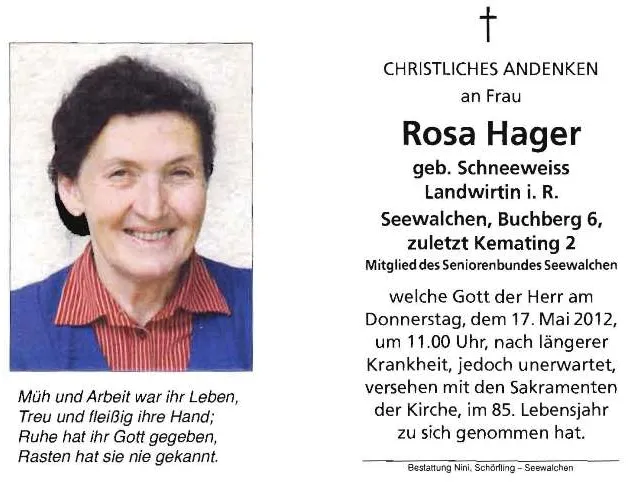 Müh und Arbeit war ihr Leben,
Treu und fleißig ihre Hand;
Ruhe hat ihr Gott gegeben,
Rasten hat sie nie gekannt.

†

CHRISTLICHES ANDENKEN
an Frau

Rosa Hager
geb. Schneeweiss
Landwirtin i. R.
Seewalchen, Buchberg 6,
zuletzt Kemating 2
Mitglied des Seniorenbundes Seewalchen

welche Gott der Herr am Donnerstag, dem 17. Mai 2012, um 11.00 Uhr, nach längerer Krankheit, jedoch unerwartet, versehen mit den Sakramenten der Kirche, im 85. Lebensjahr zu sich genommen hat.

Bestattung Nini, Schörfling – Seewalchen